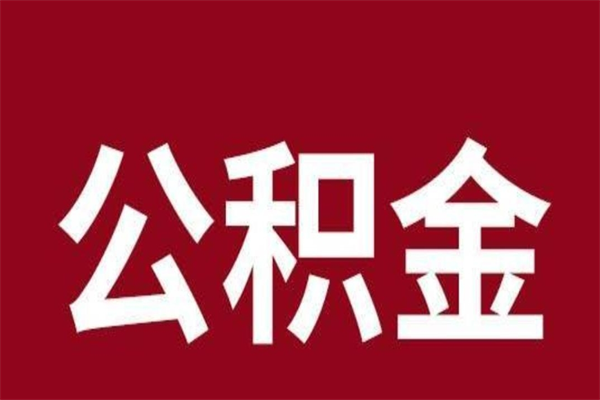 公积金